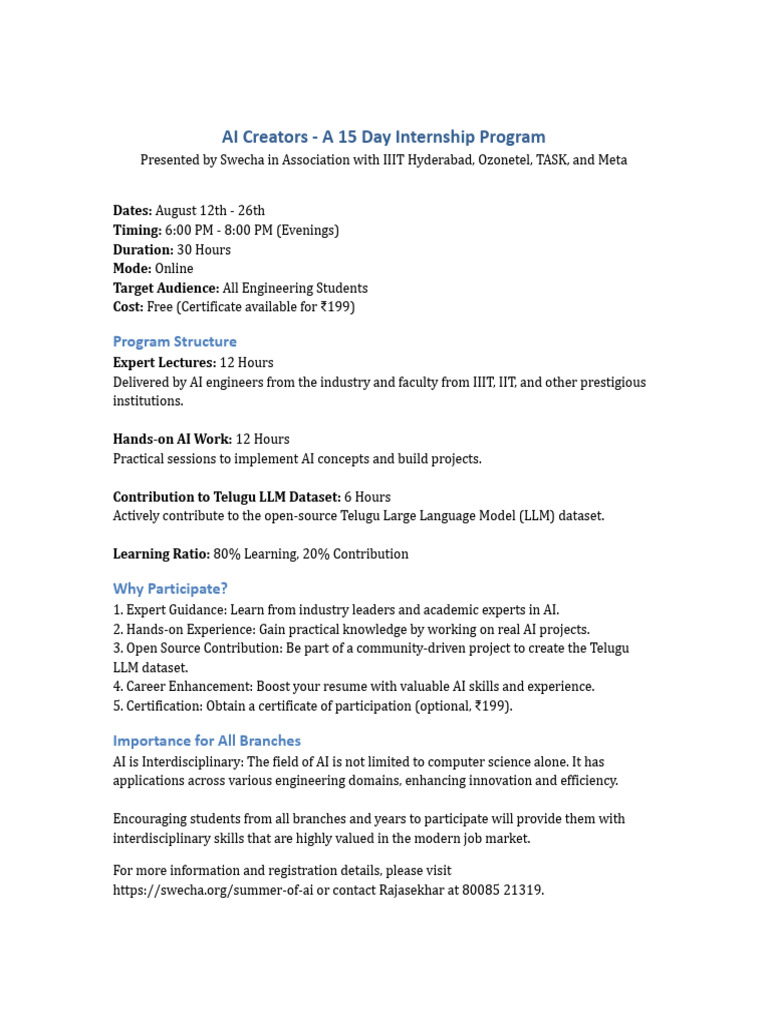 AI Creators - A 15 Day Internship Program

Presented by Swecha in Association with IIIT Hyderabad, Ozonetel, TASK, and Meta

Dates: August 12th - 26th
Timing: 6:00 PM - 8:00 PM (Evenings)
Duration: 30 Hours
Mode: Online
Target Audience: All Engineering Students
Cost: Free (Certificate available for ₹199)

Program Structure

Expert Lectures: 12 Hours
Delivered by AI engineers from the industry and faculty from IIIT, IIT, and other prestigious institutions.

Hands-on AI Work: 12 Hours
Practical sessions to implement AI concepts and build projects.

Contribution to Telugu LLM Dataset: 6 Hours
Actively contribute to the open-source Telugu Large Language Model (LLM) dataset.

Learning Ratio: 80% Learning, 20% Contribution

Why Participate?

1. Expert Guidance: Learn from industry leaders and academic experts in AI.
2. Hands-on Experience: Gain practical knowledge by working on real AI projects.
3. Open Source Contribution: Be part of a community-driven project to create the Telugu LLM dataset.
4. Career Enhancement: Boost your resume with valuable AI skills and experience.
5. Certification: Obtain a certificate of participation (optional, ₹199).

Importance for All Branches

AI is Interdisciplinary: The field of AI is not limited to computer science alone. It has applications across various engineering domains, enhancing innovation and efficiency.

Encouraging students from all branches and years to participate will provide them with interdisciplinary skills that are highly valued in the modern job market.

For more information and registration details, please visit https://swecha.org/summer-of-ai or contact Rajasekhar at 80085 21319.